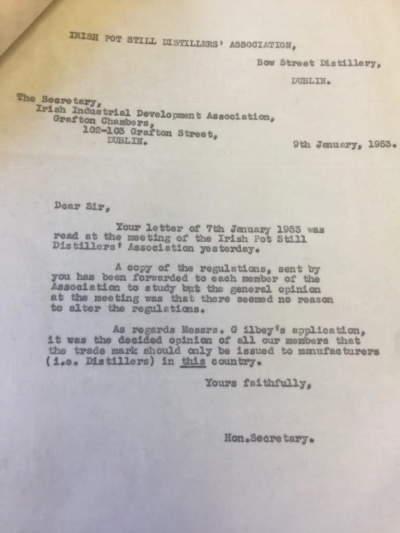 IRISH POT STILL DISTILLERS' ASSOCIATION,

Bow Street Distillery,

DUBLIN.

The Secretary,
Irish Industrial Development Association,
Grafton Chambers,
102-103 Grafton Street,
DUBLIN.

9th January, 1953.

Dear Sir,

Your letter of 7th January 1953 was read at the meeting of the Irish Pot Still Distillers' Association yesterday.

A copy of the regulations, sent by you has been forwarded to each member of the Association to study but the general opinion at the meeting was that there seemed no reason to alter the regulations.

As regards Messrs. G ilbey's application, it was the decided opinion of all our members that the trade mark should only be issued to manufacturers (i.e. Distillers) in this country.

Yours faithfully,

Hon.Secretary.